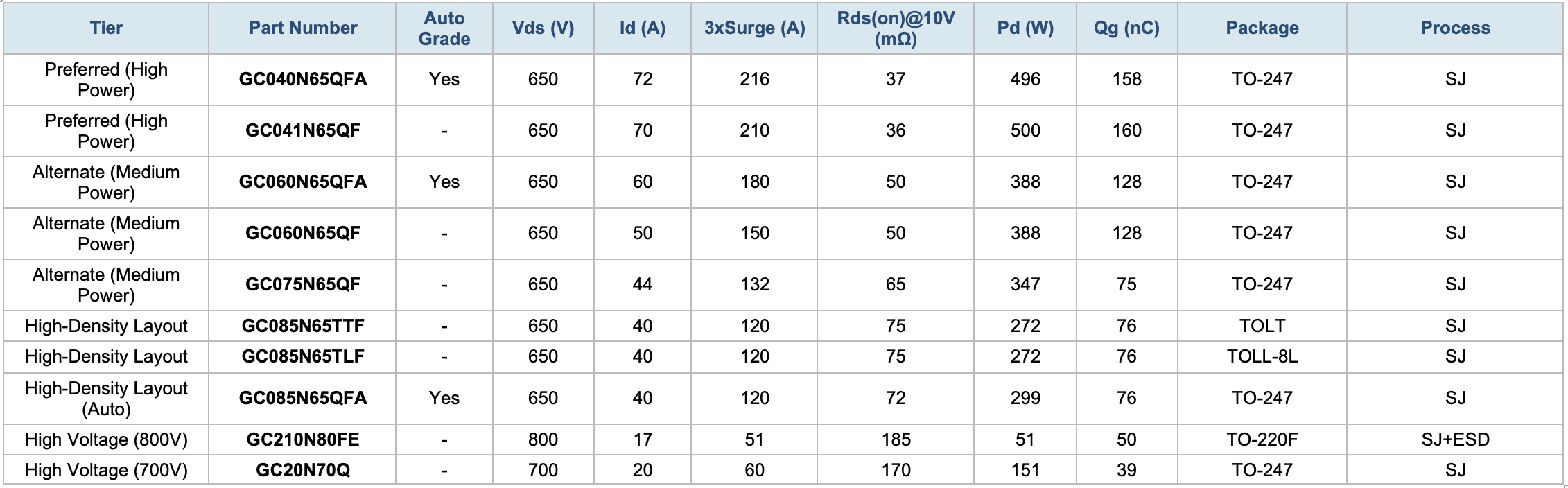 | Tier | Part Number | Auto Grade | Vds (V) | Id (A) | 3xSurge (A) | Rds(on)@10V (mΩ) | Pd (W) | Qg (nC) | Package | Process |
|---|---|---|---|---|---|---|---|---|---|---|
| Preferred (High Power) | GC040N65QFA | Yes | 650 | 72 | 216 | 37 | 496 | 158 | TO-247 | SJ |
| Preferred (High Power) | GC041N65QF | - | 650 | 70 | 210 | 36 | 500 | 160 | TO-247 | SJ |
| Alternate (Medium Power) | GC060N65QFA | Yes | 650 | 60 | 180 | 50 | 388 | 128 | TO-247 | SJ |
| Alternate (Medium Power) | GC060N65QF | - | 650 | 50 | 150 | 50 | 388 | 128 | TO-247 | SJ |
| Alternate (Medium Power) | GC075N65QF | - | 650 | 44 | 132 | 65 | 347 | 75 | TO-247 | SJ |
| High-Density Layout | GC085N65TTF | - | 650 | 40 | 120 | 75 | 272 | 76 | TOLT | SJ |
| High-Density Layout | GC085N65TLF | - | 650 | 40 | 120 | 75 | 272 | 76 | TOLL-8L | SJ |
| High-Density Layout (Auto) | GC085N65QFA | Yes | 650 | 40 | 120 | 72 | 299 | 76 | TO-247 | SJ |
| High Voltage (800V) | GC210N80FE | - | 800 | 17 | 51 | 185 | 51 | 50 | TO-220F | SJ+ESD |
| High Voltage (700V) | GC20N70Q | - | 700 | 20 | 60 | 170 | 151 | 39 | TO-247 | SJ |